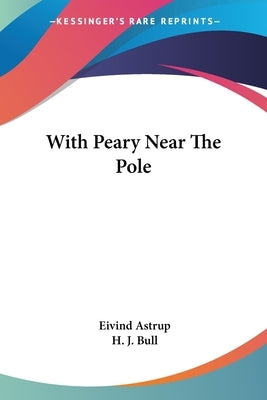 —KESSINGER'S RARE REPRINTS—

With Peary Near The Pole

Eivind Astrup
H. J. Bull